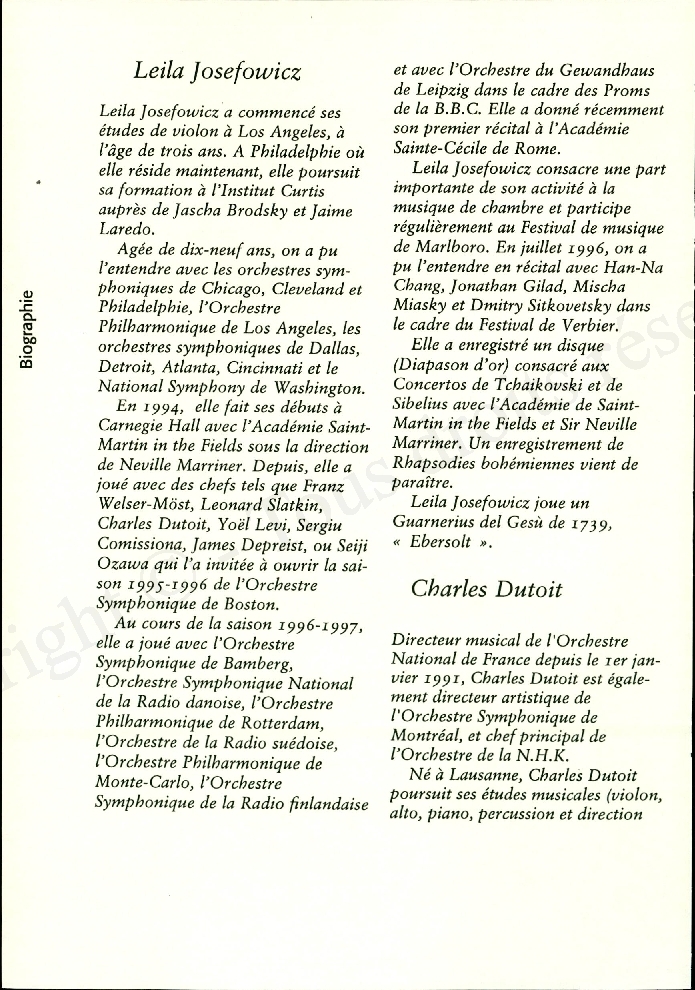 Biographie

Leila Josefowicz

Leila Josefowicz a commencé ses études de violon à Los Angeles, à l'âge de trois ans. A Philadelphie où elle réside maintenant, elle poursuit sa formation à l'Institut Curtis auprès de Jascha Brodsky et Jaime Laredo.

Agée de dix-neuf ans, on a pu l'entendre avec les orchestres symphoniques de Chicago, Cleveland et Philadelphie, l'Orchestre Philharmonique de Los Angeles, les orchestres symphoniques de Dallas, Detroit, Atlanta, Cincinnati et le National Symphony de Washington.

En 1994, elle fait ses débuts à Carnegie Hall avec l'Académie Saint-Martin in the Fields sous la direction de Neville Marriner. Depuis, elle a joué avec des chefs tels que Franz Welser-Möst, Leonard Slatkin, Charles Dutoit, Yoël Levi, Sergiu Comissiona, James Depreist, ou Seiji Ozawa qui l'a invitée à ouvrir la saison 1995-1996 de l'Orchestre Symphonique de Boston.

Au cours de la saison 1996-1997, elle a joué avec l'Orchestre Symphonique de Bamberg, l'Orchestre Symphonique National de la Radio danoise, l'Orchestre Philharmonique de Rotterdam, l'Orchestre de la Radio suédoise, l'Orchestre Philharmonique de Monte-Carlo, l'Orchestre Symphonique de la Radio finlandaise et avec l'Orchestre du Gewandhaus de Leipzig dans le cadre des Proms de la B.B.C. Elle a donné récemment son premier récital à l'Académie Sainte-Cécile de Rome.

Leila Josefowicz consacre une part importante de son activité à la musique de chambre et participe régulièrement au Festival de musique de Marlboro. En juillet 1996, on a pu l'entendre en récital avec Han-Na Chang, Jonathan Gilad, Mischa Miasky et Dmitry Sitkovetsky dans le cadre du Festival de Verbier.

Elle a enregistré un disque (Diapason d'or) consacré aux Concertos de Tchaikovski et de Sibelius avec l'Académie de Saint-Martin in the Fields et Sir Neville Marriner. Un enregistrement de Rhapsodies bohémiennes vient de paraître.

Leila Josefowicz joue un Guarnerius del Gesù de 1739, « Ebersolt ».

Charles Dutoit

Directeur musical de l'Orchestre National de France depuis le 1er janvier 1991, Charles Dutoit est également directeur artistique de l'Orchestre Symphonique de Montréal, et chef principal de l'Orchestre de la N.H.K.

Né à Lausanne, Charles Dutoit poursuit ses études musicales (violon, alto, piano, percussion et direction